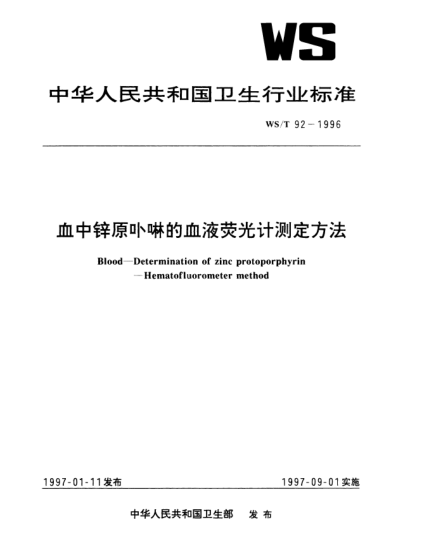 WS

中华人民共和国卫生行业标准

WS/T 92－1996

血中锌原卟啉的血液荧光计测定方法

Blood—Determination of zinc protoporphyrin —Hematofluorometer method

1997-01-11发布

1997-09-01实施

中华人民共和国卫生部　发布